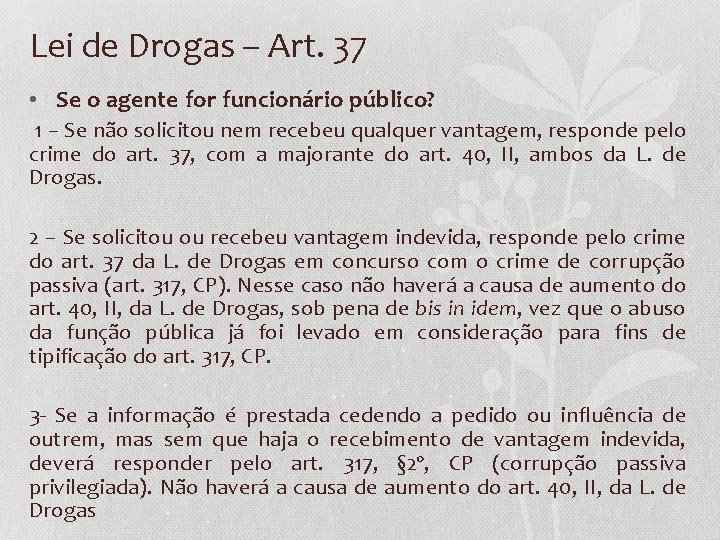 Lei de Drogas – Art. 37

• Se o agente for funcionário público?

1 – Se não solicitou nem recebeu qualquer vantagem, responde pelo crime do art. 37, com a majorante do art. 40, II, ambos da L. de Drogas.

2 – Se solicitou ou recebeu vantagem indevida, responde pelo crime do art. 37 da L. de Drogas em concurso com o crime de corrupção passiva (art. 317, CP). Nesse caso não haverá a causa de aumento do art. 40, II, da L. de Drogas, sob pena de bis in idem, vez que o abuso da função pública já foi levado em consideração para fins de tipificação do art. 317, CP.

3- Se a informação é prestada cedendo a pedido ou influência de outrem, mas sem que haja o recebimento de vantagem indevida, deverá responder pelo art. 317, §2º, CP (corrupção passiva privilegiada). Não haverá a causa de aumento do art. 40, II, da L. de Drogas